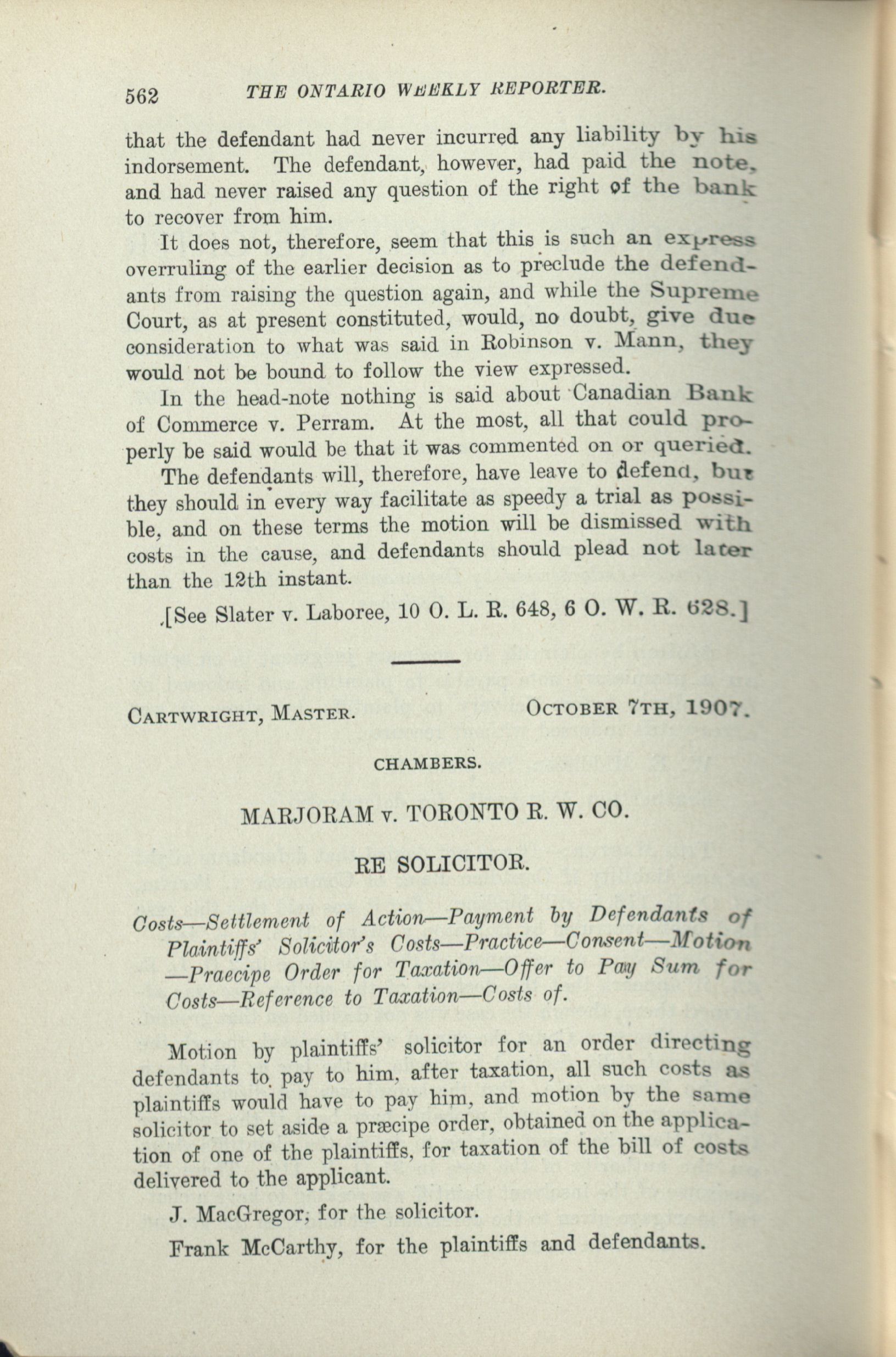 562 THE ONTARIO WEEKLY REPORTER.

that the defendant had never incurred any liability by his indorsement. The defendant, however, had paid the note, and had never raised any question of the right of the bank to recover from him.

It does not, therefore, seem that this is such an express overruling of the earlier decision as to preclude the defendants from raising the question again, and while the Supreme Court, as at present constituted, would, no doubt, give due consideration to what was said in Robinson v. Mann, they would not be bound to follow the view expressed.

In the head-note nothing is said about Canadian Bank of Commerce v. Perram. At the most, all that could properly be said would be that it was commented on or queried.

The defendants will, therefore, have leave to defend, but they should in every way facilitate as speedy a trial as possible, and on these terms the motion will be dismissed with costs in the cause, and defendants should plead not later than the 12th instant.

[See Slater v. Laboree, 10 O. L. R. 648, 6 O. W. R. 628.]

CARTWRIGHT, MASTER. OCTOBER 7TH, 1907.

CHAMBERS.

MARJORAM v. TORONTO R. W. CO.

RE SOLICITOR.

Costs—Settlement of Action—Payment by Defendants of Plaintiffs' Solicitor's Costs—Practice—Consent—Motion—Praecipe Order for Taxation—Offer to Pay Sum for Costs—Reference to Taxation—Costs of.

Motion by plaintiffs' solicitor for an order directing defendants to pay to him, after taxation, all such costs as plaintiffs would have to pay him, and motion by the same solicitor to set aside a præcipe order, obtained on the application of one of the plaintiffs, for taxation of the bill of costs delivered to the applicant.

J. MacGregor, for the solicitor.

Frank McCarthy, for the plaintiffs and defendants.